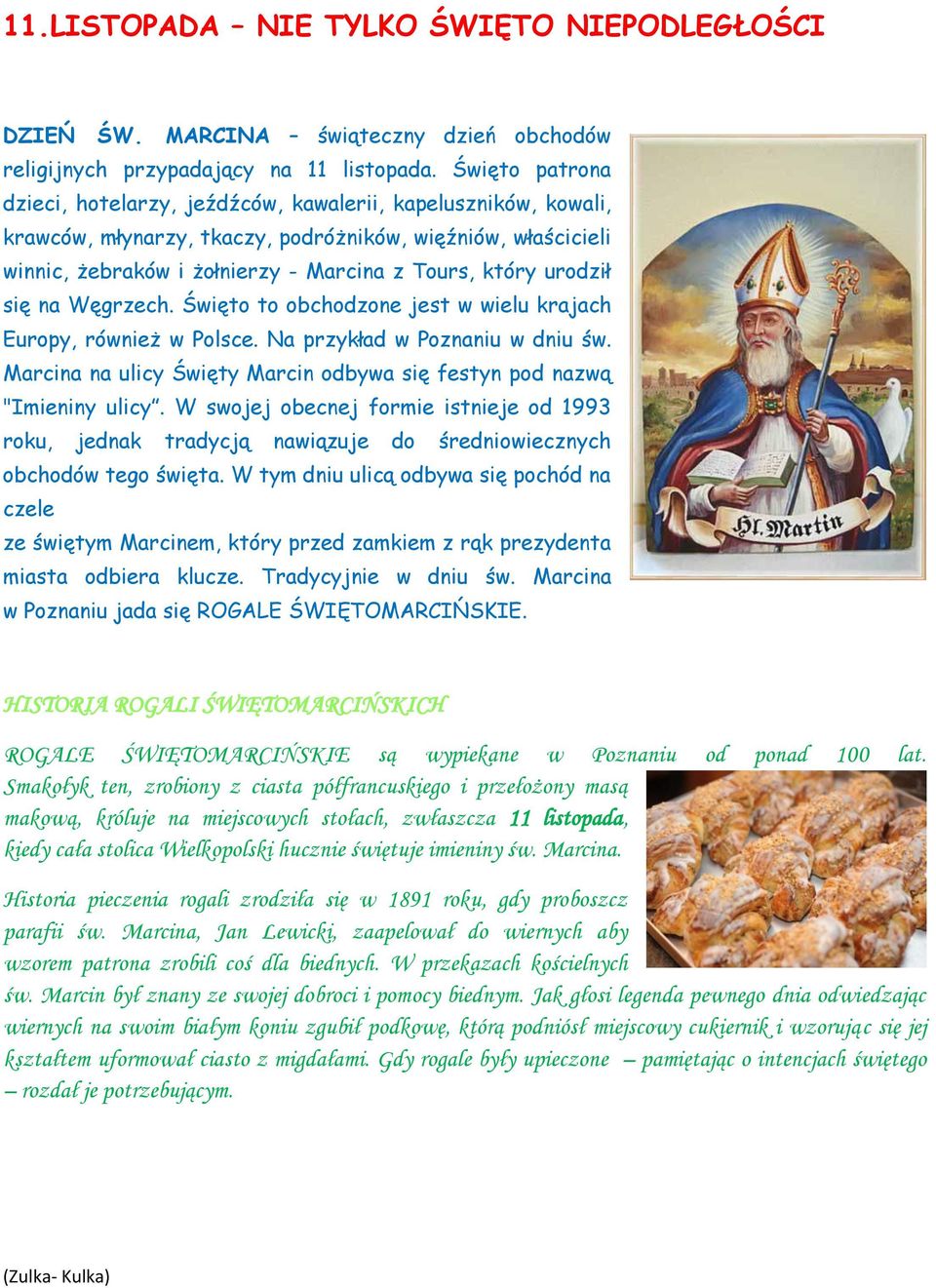 11.LISTOPADA – NIE TYLKO ŚWIĘTO NIEPODLEGŁOŚCI

DZIEŃ ŚW. MARCINA – świąteczny dzień obchodów religijnych przypadający na 11 listopada. Święto patrona dzieci, hotelarzy, jeźdźców, kawalerii, kapeluszników, kowali, krawców, młynarzy, tkaczy, podróżników, więźniów, właścicieli winnic, żebraków i żołnierzy - Marcina z Tours, który urodził się na Węgrzech. Święto to obchodzone jest w wielu krajach Europy, również w Polsce. Na przykład w Poznaniu w dniu św. Marcina na ulicy Święty Marcin odbywa się festyn pod nazwą "Imieniny ulicy". W swojej obecnej formie istnieje od 1993 roku, jednak tradycją nawiązuje do średniowiecznych obchodów tego święta. W tym dniu ulicą odbywa się pochód na czele
ze świętym Marcinem, który przed zamkiem z rąk prezydenta miasta odbiera klucze. Tradycyjnie w dniu św. Marcina w Poznaniu jada się ROGALE ŚWIĘTOMARCIŃSKIE.

Hl. Martin

HISTORIA ROGALI ŚWIĘTOMARCIŃSKICH

ROGALE ŚWIĘTOMARCIŃSKIE są wypiekane w Poznaniu od ponad 100 lat. Smakołyk ten, zrobiony z ciasta półfrancuskiego i przełożony masą makową, króluje na miejscowych stołach, zwłaszcza 11 listopada, kiedy cała stolica Wielkopolski hucznie świętuje imieniny św. Marcina.

Historia pieczenia rogali zrodziła się w 1891 roku, gdy proboszcz parafii św. Marcina, Jan Lewicki, zaapelował do wiernych aby wzorem patrona zrobili coś dla biednych. W przekazach kościelnych św. Marcin był znany ze swojej dobroci i pomocy biednym. Jak głosi legenda pewnego dnia odwiedzając wiernych na swoim białym koniu zgubił podkowę, którą podniósł miejscowy cukiernik i wzorując się jej kształtem uformował ciasto z migdałami. Gdy rogale były upieczone – pamiętając o intencjach świętego – rozdał je potrzebującym.

(Zulka- Kulka)